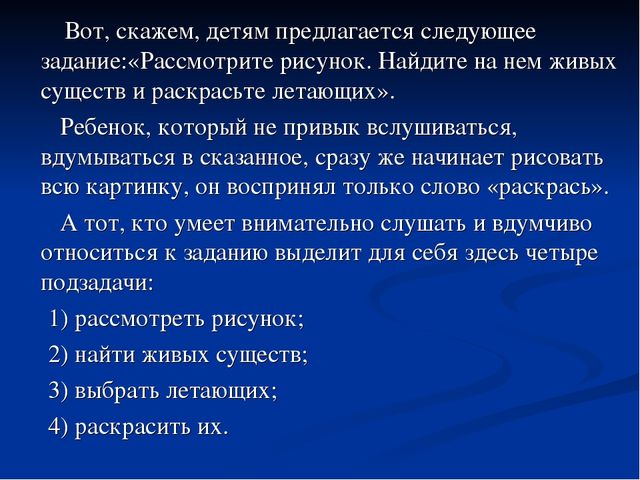 Вот, скажем, детям предлагается следующее задание:«Рассмотрите рисунок. Найдите на нем живых существ и раскрасьте летающих».

Ребенок, который не привык вслушиваться, вдумываться в сказанное, сразу же начинает рисовать всю картинку, он воспринял только слово «раскрась».

А тот, кто умеет внимательно слушать и вдумчиво относиться к заданию выделит для себя здесь четыре подзадачи:

1) рассмотреть рисунок;

2) найти живых существ;

3) выбрать летающих;

4) раскрасить их.